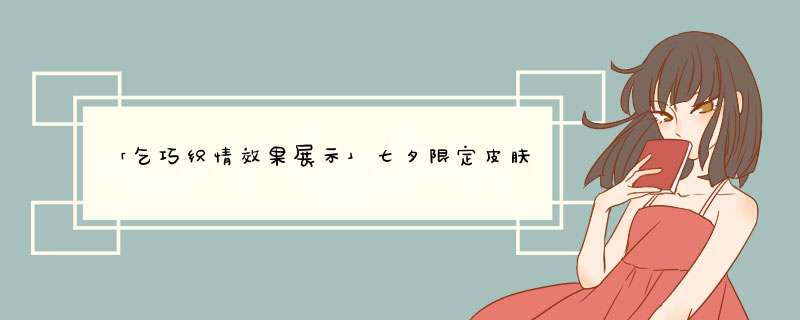 「乞巧织情效果展示」七夕限定皮肤